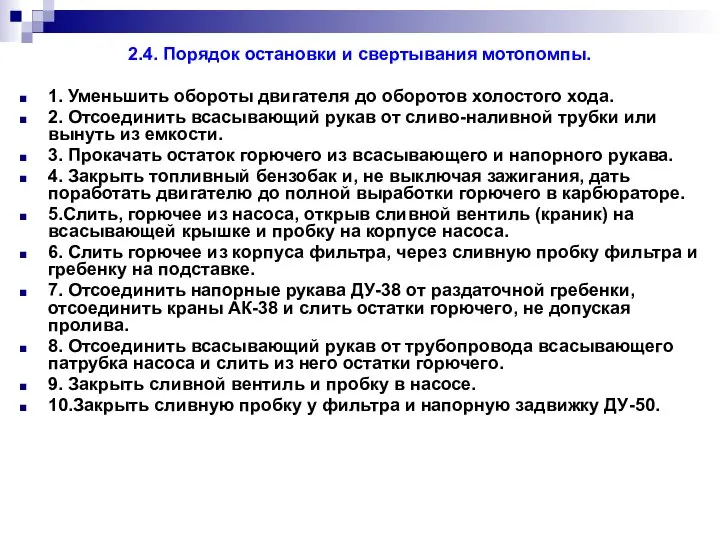 2.4. Порядок остановки и свертывания мотопомпы.

1. Уменьшить обороты двигателя до оборотов холостого хода.

2. Отсоединить всасывающий рукав от сливо-наливной трубки или вынуть из емкости.

3. Прокачать остаток горючего из всасывающего и напорного рукава.

4. Закрыть топливный бензобак и, не выключая зажигания, дать поработать двигателю до полной выработки горючего в карбюраторе.

5.Слить, горючее из насоса, открыв сливной вентиль (краник) на всасывающей крышке и пробку на корпусе насоса.

6. Слить горючее из корпуса фильтра, через сливную пробку фильтра и гребенку на подставке.

7. Отсоединить напорные рукава ДУ-38 от раздаточной гребенки, отсоединить краны АК-38 и слить остатки горючего, не допуская пролива.

8. Отсоединить всасывающий рукав от трубопровода всасывающего патрубка насоса и слить из него остатки горючего.

9. Закрыть сливной вентиль и пробку в насосе.

10.Закрыть сливную пробку у фильтра и напорную задвижку ДУ-50.